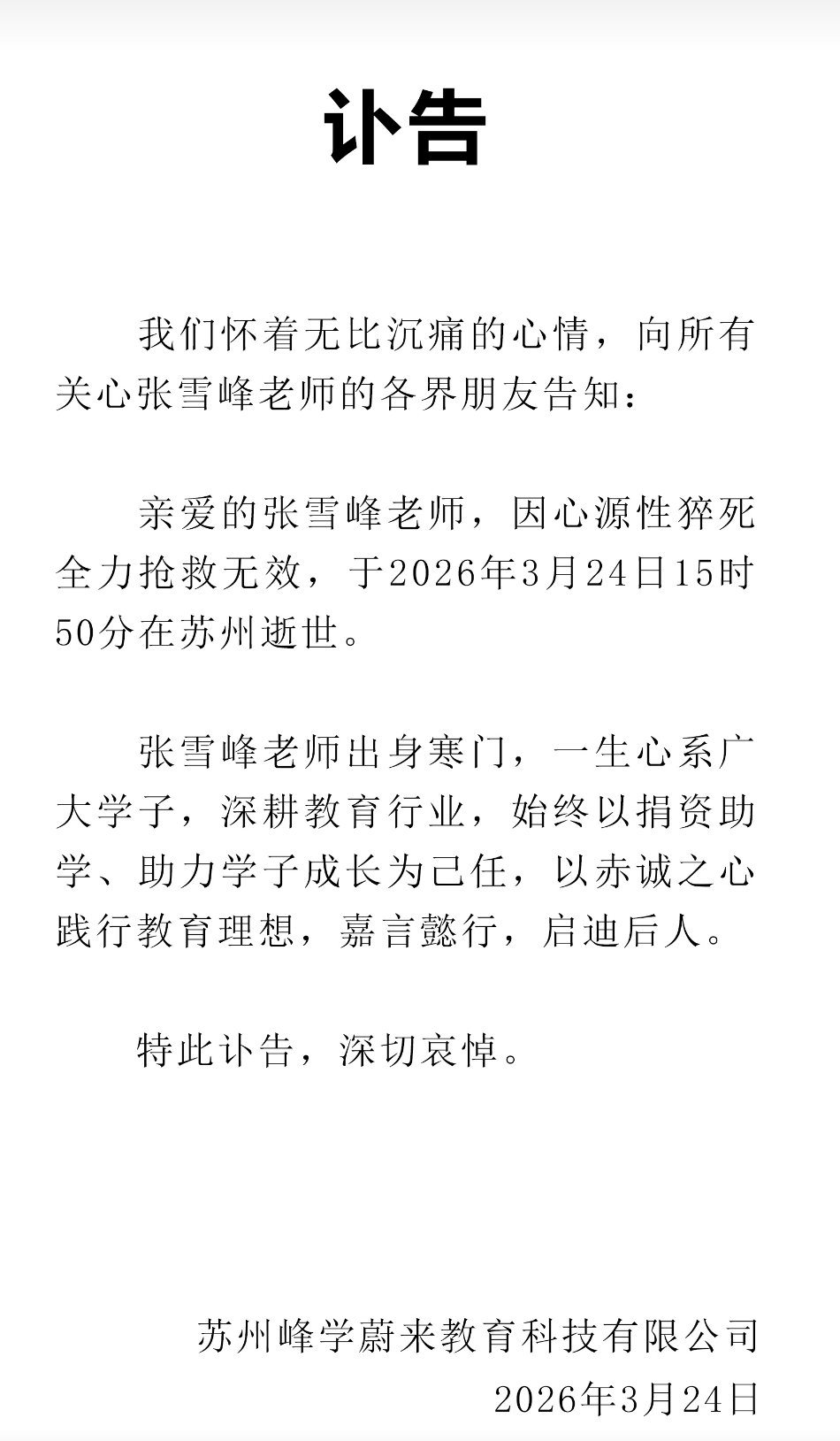 讣告

我们怀着无比沉痛的心情，向所有关心张雪峰老师的各界朋友告知：

亲爱的张雪峰老师，因心源性猝死全力抢救无效，于2026年3月24日15时50分在苏州逝世。

张雪峰老师出身寒门，一生心系广大学子，深耕教育行业，始终以捐资助学、助力学子成长为己任，以赤诚之心践行教育理想，嘉言懿行，启迪后人。

特此讣告，深切哀悼。

苏州峰学蔚来教育科技有限公司
2026年3月24日